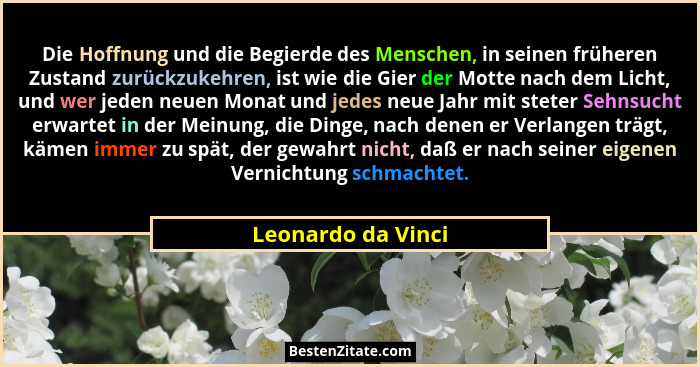 Die Hoffnung und die Begierde des Menschen, in seinen früheren Zustand zurückzukehren, ist wie die Gier der Motte nach dem Licht, und wer jeden neuen Monat und jedes neue Jahr mit steter Sehnsucht erwartet in der Meinung, die Dinge, nach denen er Verlangen trägt, kämen immer zu spät, der gewahrt nicht, daß er nach seiner eigenen Vernichtung schmachtet.

Leonardo da Vinci

BestenZitate.com